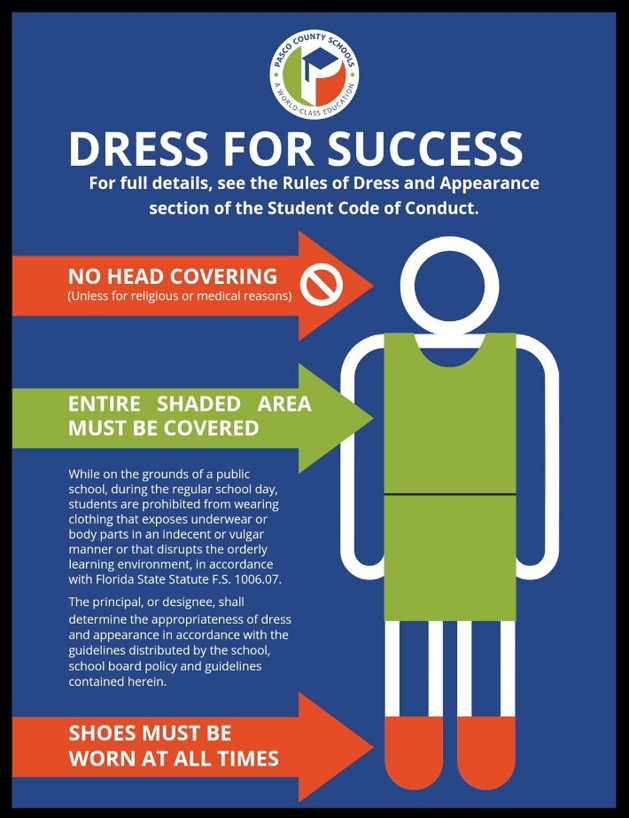 PASCO COUNTY SCHOOLS
A WORLD-CLASS EDUCATION

DRESS FOR SUCCESS

For full details, see the Rules of Dress and Appearance section of the Student Code of Conduct.

NO HEAD COVERING
(Unless for religious or medical reasons)

ENTIRE SHADED AREA MUST BE COVERED

While on the grounds of a public school, during the regular school day, students are prohibited from wearing clothing that exposes underwear or body parts in an indecent or vulgar manner or that disrupts the orderly learning environment, in accordance with Florida State Statute F.S. 1006.07.

The principal, or designee, shall determine the appropriateness of dress and appearance in accordance with the guidelines distributed by the school, school board policy and guidelines contained herein.

SHOES MUST BE WORN AT ALL TIMES